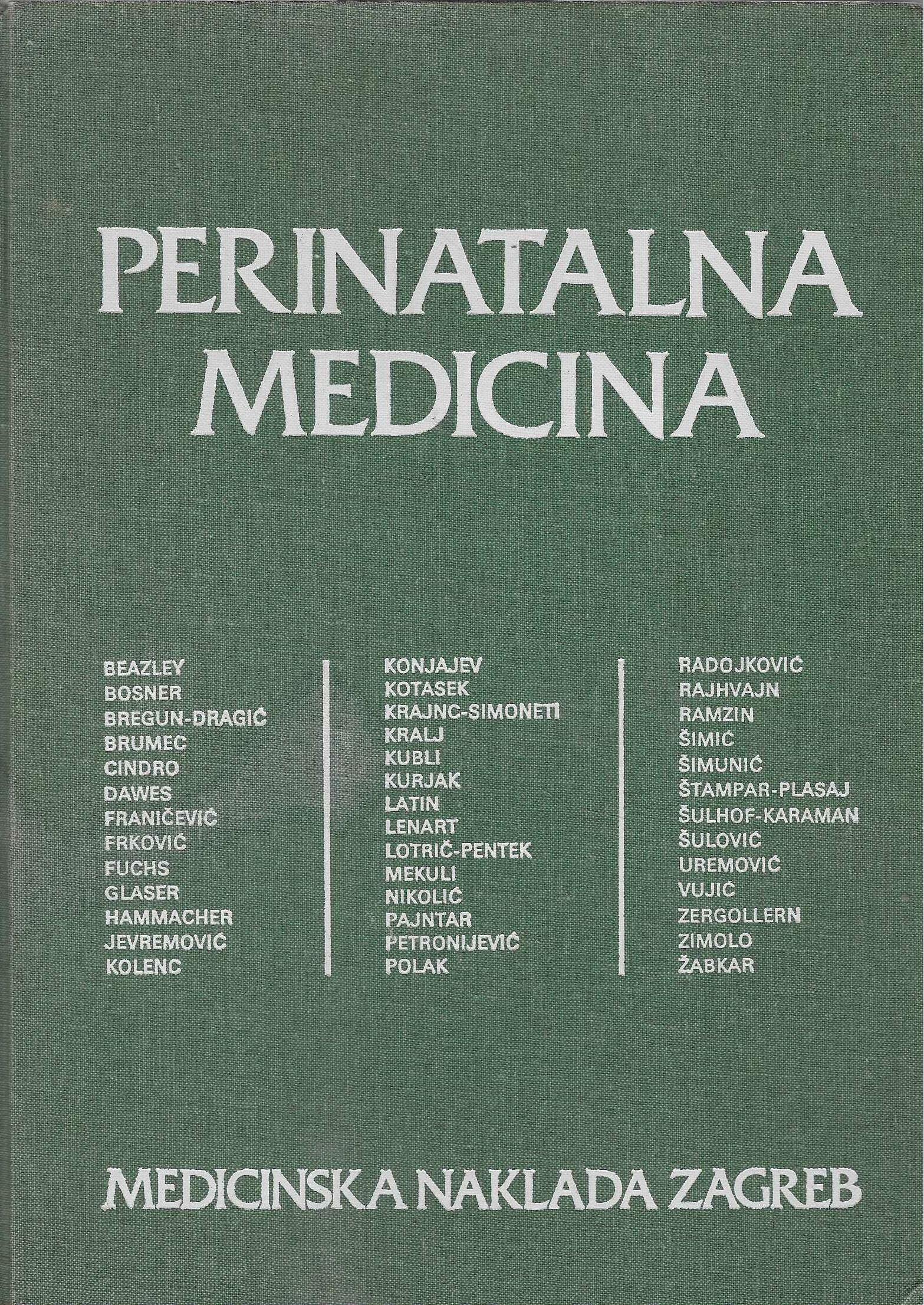 PERINATALNA MEDICINA

BEAZLEY
BOSNER
BREGUN-DRAGIĆ
BRUMEC
CINDRO
DAWES
FRANIČEVIĆ
FRKOVIĆ
FUCHS
GLASER
HAMMACHER
JEVREMOVIĆ
KOLENC

KONJAJEV
KOTASEK
KRAJNC-SIMONETI
KRALJ
KUBLI
KURJAK
LATIN
LENART
LOTRIČ-PENTEK
MEKULI
NIKOLIĆ
PAJNTAR
PETRONIJEVIĆ
POLAK

RADOJKOVIĆ
RAJHVAJN
RAMZIN
ŠIMIĆ
ŠIMUNIĆ
ŠTAMPAR-PLASAJ
ŠULHOF-KARAMAN
ŠULOVIĆ
UREMOVIĆ
VUJIĆ
ZERGOLLERN
ZIMOLO
ŽABKAR

MEDICINSKA NAKLADA ZAGREB